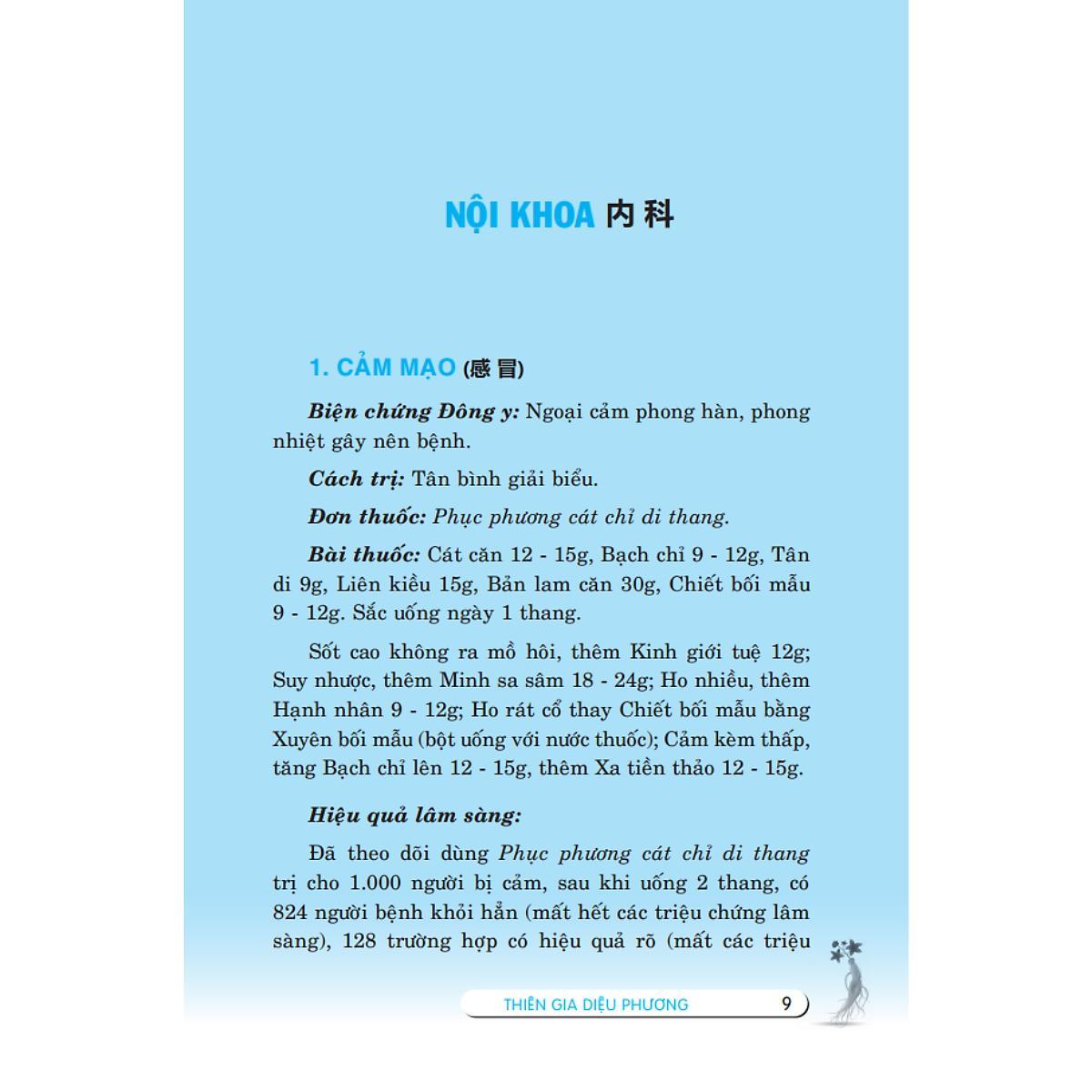 NỘI KHOA 内科

1. CẢM MẠO (感冒)

Biện chứng Đông y: Ngoại cảm phong hàn, phong nhiệt gây nên bệnh.

Cách trị: Tân bình giải biểu.

Đơn thuốc: Phục phương cát chỉ di thang.

Bài thuốc: Cát căn 12 - 15g, Bạch chỉ 9 - 12g, Tân di 9g, Liên kiều 15g, Bản lam căn 30g, Chiết bối mẫu 9 - 12g. Sắc uống ngày 1 thang.

Sốt cao không ra mồ hôi, thêm Kinh giới tuệ 12g; Suy nhược, thêm Minh sa sâm 18 - 24g; Ho nhiều, thêm Hạnh nhân 9 - 12g; Ho rát cổ thay Chiết bối mẫu bằng Xuyên bối mẫu (bột uống với nước thuốc); Cảm kèm thấp, tăng Bạch chỉ lên 12 - 15g, thêm Xa tiền thảo 12 - 15g.

Hiệu quả lâm sàng:

Đã theo dõi dùng Phục phương cát chỉ di thang trị cho 1.000 người bị cảm, sau khi uống 2 thang, có 824 người bệnh khỏi hẳn (mất hết các triệu chứng lâm sàng), 128 trường hợp có hiệu quả rõ (mất các triệu

THIÊN GIA DIỆU PHƯƠNG 9